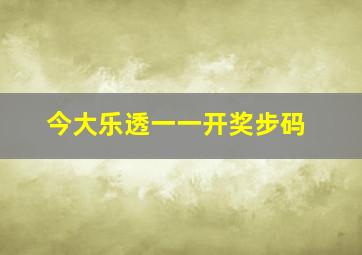 今大乐透一一开奖步码